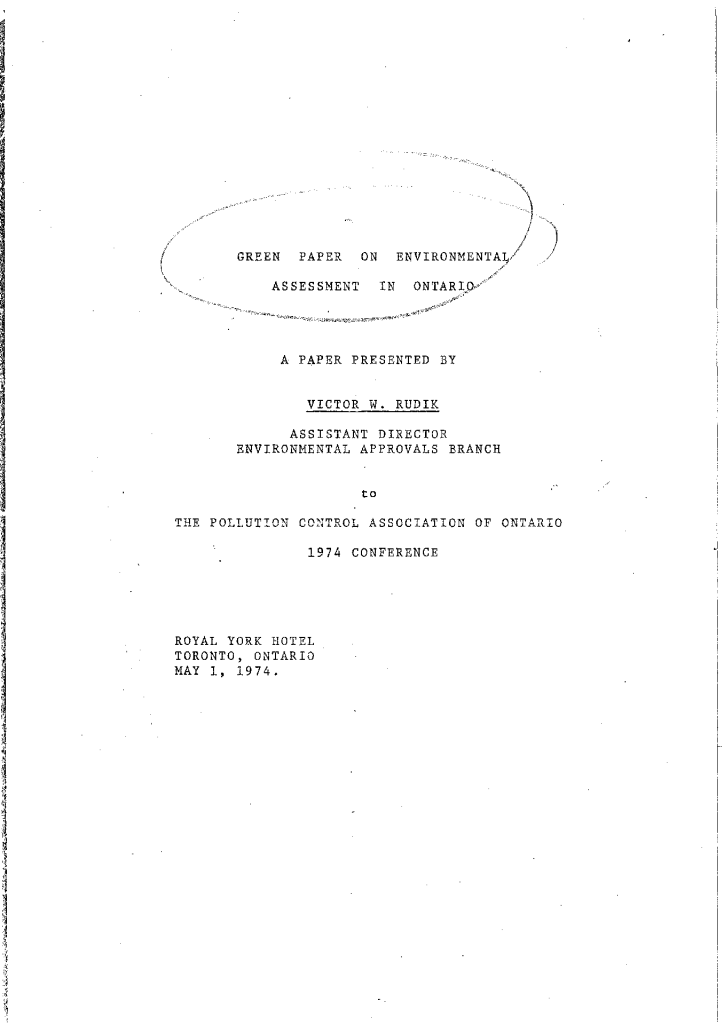 GREEN PAPER ON ENVIRONMENTAL
ASSESSMENT IN ONTARIO

A PAPER PRESENTED BY

VICTOR W. RUDIK

ASSISTANT DIRECTOR
ENVIRONMENTAL APPROVALS BRANCH

to

THE POLLUTION CONTROL ASSOCIATION OF ONTARIO
1974 CONFERENCE

ROYAL YORK HOTEL
TORONTO, ONTARIO
MAY 1, 1974.